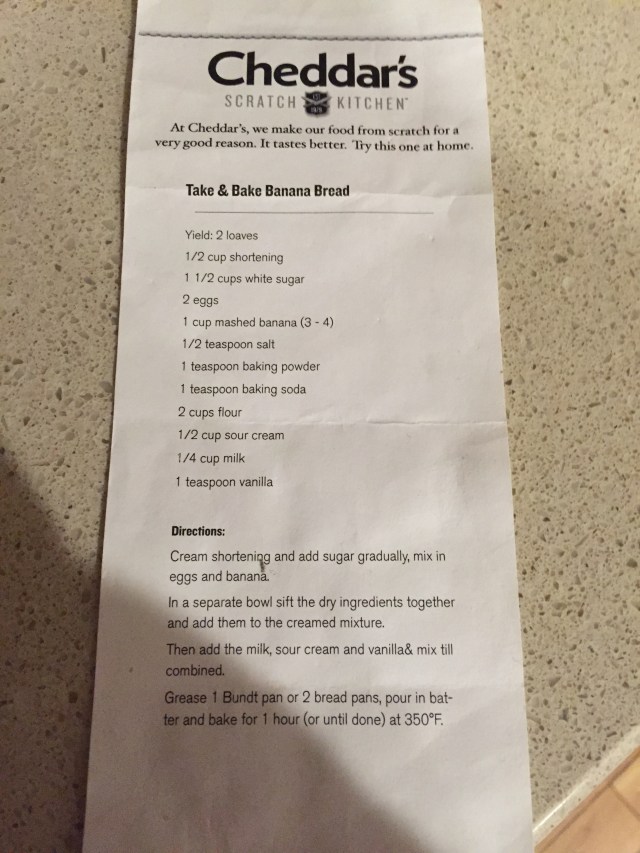 Cheddar's
SCRATCH KITCHEN

At Cheddar's, we make our food from scratch for a very good reason. It tastes better. Try this one at home.

Take & Bake Banana Bread

Yield: 2 loaves
1/2 cup shortening
1 1/2 cups white sugar
2 eggs
1 cup mashed banana (3 - 4)
1/2 teaspoon salt
1 teaspoon baking powder
1 teaspoon baking soda
2 cups flour
1/2 cup sour cream
1/4 cup milk
1 teaspoon vanilla

Directions:

Cream shortening and add sugar gradually, mix in eggs and banana.

In a separate bowl sift the dry ingredients together and add them to the creamed mixture.

Then add the milk, sour cream and vanilla& mix till combined.

Grease 1 Bundt pan or 2 bread pans, pour in batter and bake for 1 hour (or until done) at 350°F.